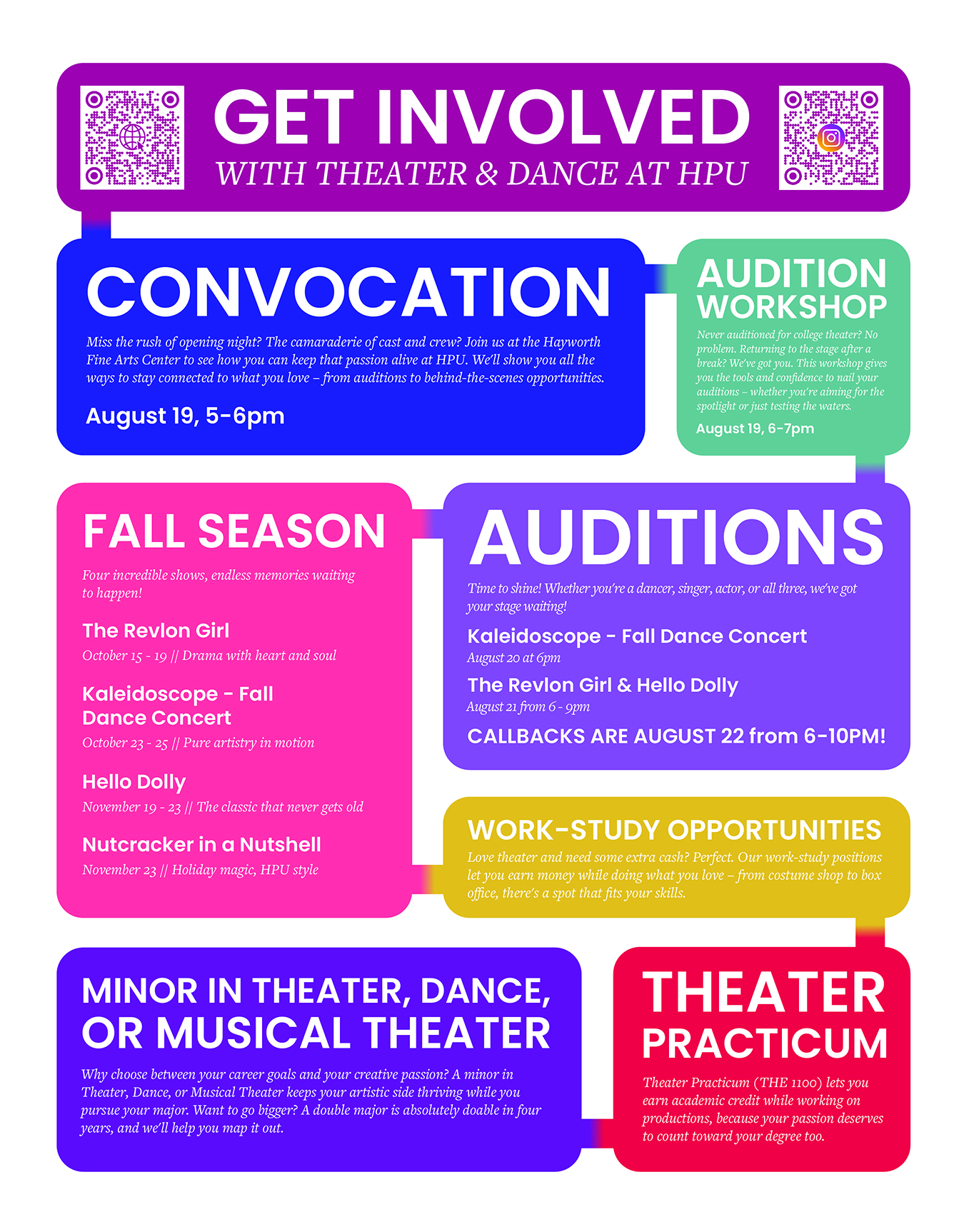 GET INVOLVED
WITH THEATER & DANCE AT HPU

CONVOCATION

Miss the rush of opening night? The camaraderie of cast and crew? Join us at the Hayworth Fine Arts Center to see how you can keep that passion alive at HPU. We'll show you all the ways to stay connected to what you love – from auditions to behind-the-scenes opportunities.

August 19, 5-6pm

AUDITION WORKSHOP

Never auditioned for college theater? No problem. Returning to the stage after a break? We've got you. This workshop gives you the tools and confidence to nail your auditions – whether you're aiming for the spotlight or just testing the waters.

August 19, 6-7pm

FALL SEASON

Four incredible shows, endless memories waiting to happen!

The Revlon Girl
October 15 - 19 || Drama with heart and soul

Kaleidoscope - Fall Dance Concert
October 23 - 25 || Pure artistry in motion

Hello Dolly
November 19 - 23 || The classic that never gets old

Nutcracker in a Nutshell
November 23 || Holiday magic, HPU style

AUDITIONS

Time to shine! Whether you're a dancer, singer, actor, or all three, we've got your stage waiting!

Kaleidoscope - Fall Dance Concert
August 20 at 6pm

The Revlon Girl & Hello Dolly
August 21 from 6 - 9pm

CALLBACKS ARE AUGUST 22 from 6-10PM!

WORK-STUDY OPPORTUNITIES

Love theater and need some extra cash? Perfect. Our work-study positions let you earn money while doing what you love – from costume shop to box office, there's a spot that fits your skills.

MINOR IN THEATER, DANCE, OR MUSICAL THEATER

Why choose between your career goals and your creative passion? A minor in Theater, Dance, or Musical Theater keeps your artistic side thriving while you pursue your major. Want to go bigger? A double major is absolutely doable in four years, and we'll help you map it out.

THEATER PRACTICUM

Theater Practicum (THE 1100) lets you earn academic credit while working on productions, because your passion deserves to count toward your degree too.